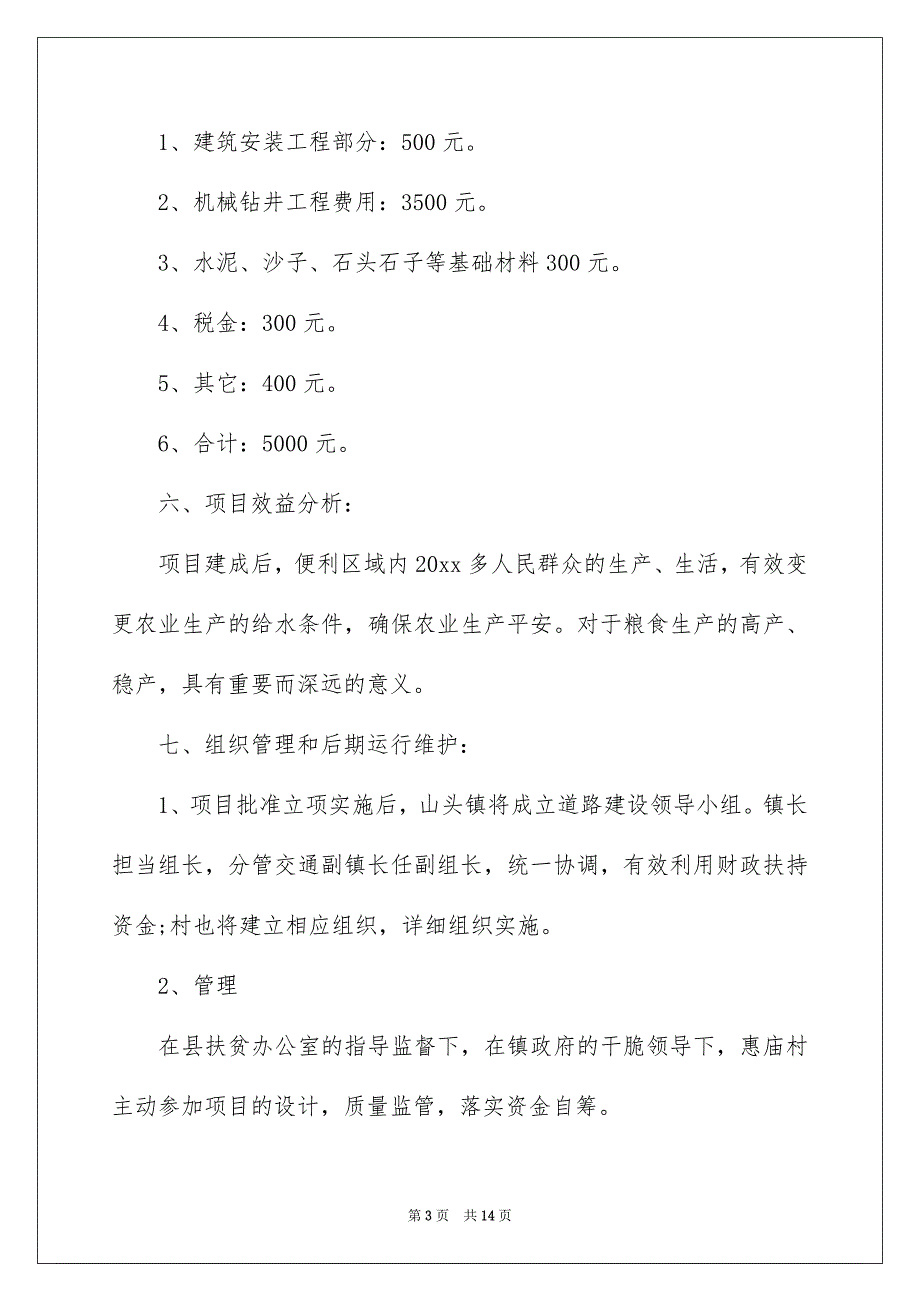 1、建筑安装工程部分：500 元。

2、机械钻井工程费用：3500 元。

3、水泥、沙子、石头石子等基础材料 300 元。

4、税金：300 元。

5、其它：400 元。

6、合计：5000 元。

六、项目效益分析：

项目建成后，便利区域内 20xx 多人民群众的生产、生活，有效变更农业生产的给水条件，确保农业生产平安。对于粮食生产的高产、稳产，具有重要而深远的意义。

七、组织管理和后期运行维护：

1、项目批准立项实施后，山头镇将成立道路建设领导小组。镇长担当组长，分管交通副镇长任副组长，统一协调，有效利用财政扶持资金;村也将建立相应组织，详细组织实施。

2、管理

在县扶贫办公室的指导监督下，在镇政府的干脆领导下，惠庙村主动参加项目的设计，质量监管，落实资金自筹。

第 3 页　共 14 页